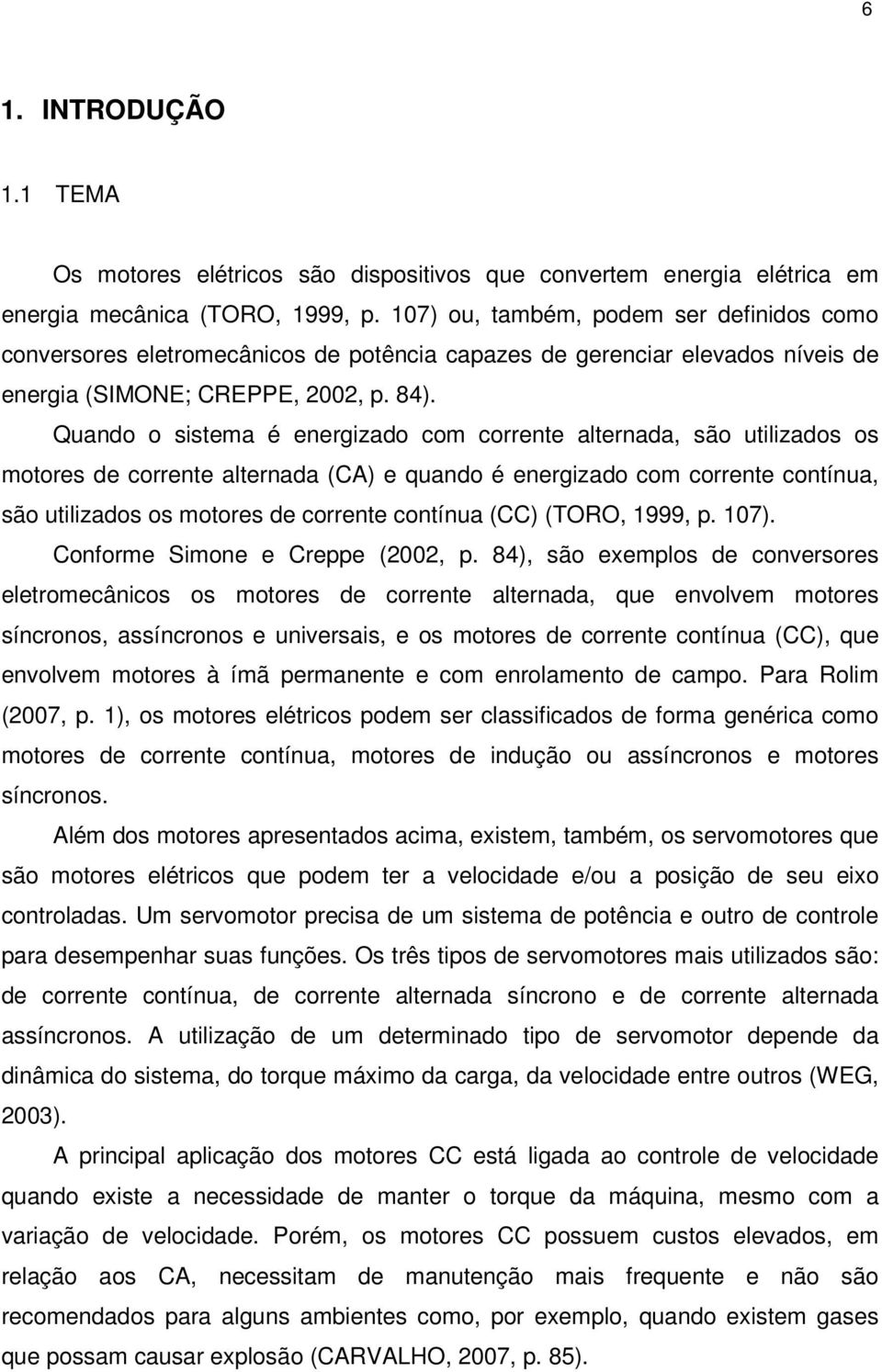 6

1. INTRODUÇÃO

1.1 TEMA

Os motores elétricos são dispositivos que convertem energia elétrica em energia mecânica (TORO, 1999, p. 107) ou, também, podem ser definidos como conversores eletromecânicos de potência capazes de gerenciar elevados níveis de energia (SIMONE; CREPPE, 2002, p. 84).

Quando o sistema é energizado com corrente alternada, são utilizados os motores de corrente alternada (CA) e quando é energizado com corrente contínua, são utilizados os motores de corrente contínua (CC) (TORO, 1999, p. 107).

Conforme Simone e Creppe (2002, p. 84), são exemplos de conversores eletromecânicos os motores de corrente alternada, que envolvem motores síncronos, assíncronos e universais, e os motores de corrente contínua (CC), que envolvem motores à ímã permanente e com enrolamento de campo. Para Rolim (2007, p. 1), os motores elétricos podem ser classificados de forma genérica como motores de corrente contínua, motores de indução ou assíncronos e motores síncronos.

Além dos motores apresentados acima, existem, também, os servomotores que são motores elétricos que podem ter a velocidade e/ou a posição de seu eixo controladas. Um servomotor precisa de um sistema de potência e outro de controle para desempenhar suas funções. Os três tipos de servomotores mais utilizados são: de corrente contínua, de corrente alternada síncrono e de corrente alternada assíncronos. A utilização de um determinado tipo de servomotor depende da dinâmica do sistema, do torque máximo da carga, da velocidade entre outros (WEG, 2003).

A principal aplicação dos motores CC está ligada ao controle de velocidade quando existe a necessidade de manter o torque da máquina, mesmo com a variação de velocidade. Porém, os motores CC possuem custos elevados, em relação aos CA, necessitam de manutenção mais frequente e não são recomendados para alguns ambientes como, por exemplo, quando existem gases que possam causar explosão (CARVALHO, 2007, p. 85).